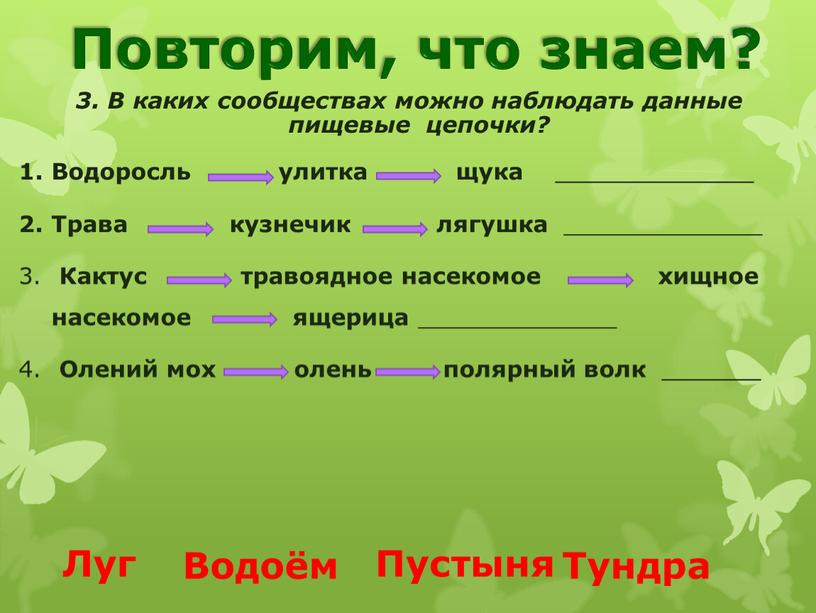 Повторим, что знаем?

3. В каких сообществах можно наблюдать данные пищевые цепочки?

1. Водоросль → улитка → щука ______________

2. Трава → кузнечик → лягушка ______________

3. Кактус → травоядное насекомое → хищное насекомое → ящерица ______________

4. Олений мох → олень → полярный волк _______

Луг Водоём Пустыня Тундра